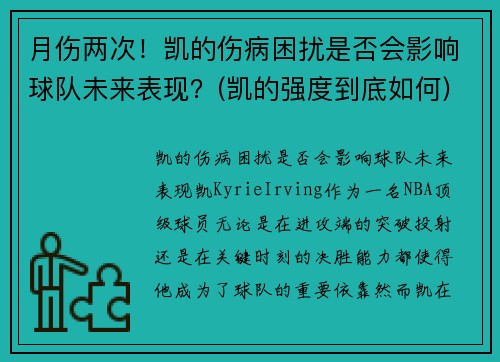 月伤两次！凯的伤病困扰是否会影响球队未来表现？(凯的强度到底如何)

凯的伤病困扰是否会影响球队未来表现凯KyrieIrving作为一名NBA顶级球员无论是在进攻端的突破投射还是在关键时刻的决胜能力都使得他成为了球队的重要依靠然而凯在